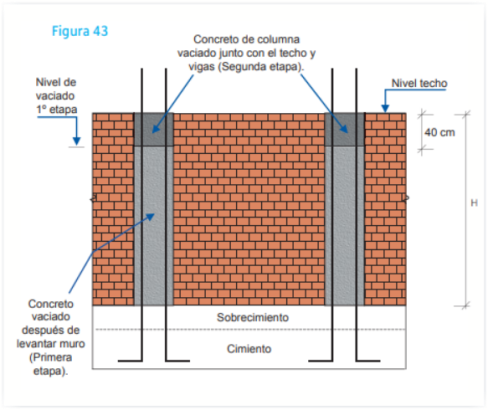 Figura 43

Concreto de columna vaciado junto con el techo y vigas (Segunda etapa).

Nivel de vaciado 1º etapa

Nivel techo

40 cm

H

Concreto vaciado después de levantar muro (Primera etapa).

Sobrecimiento

Cimiento